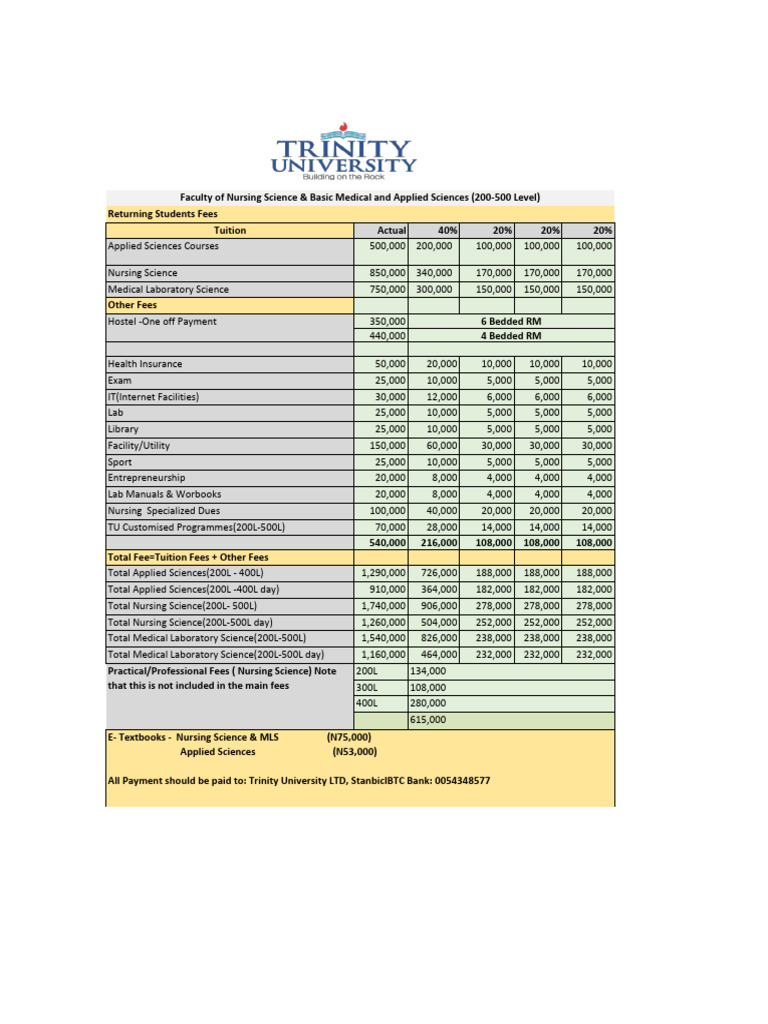 TRINITY UNIVERSITY
Building on the Rock

Faculty of Nursing Science & Basic Medical and Applied Sciences (200-500 Level)

Returning Students Fees

| Tuition | Actual | 40% | 20% | 20% | 20% |
|---|---|---|---|---|---|
| Applied Sciences Courses | 500,000 | 200,000 | 100,000 | 100,000 | 100,000 |
| Nursing Science | 850,000 | 340,000 | 170,000 | 170,000 | 170,000 |
| Medical Laboratory Science | 750,000 | 300,000 | 150,000 | 150,000 | 150,000 |
| Other Fees | | | | | |
| Hostel -One off Payment | 350,000 | 6 Bedded RM | | | |
| | 440,000 | 4 Bedded RM | | | |
| Health Insurance | 50,000 | 20,000 | 10,000 | 10,000 | 10,000 |
| Exam | 25,000 | 10,000 | 5,000 | 5,000 | 5,000 |
| IT(Internet Facilities) | 30,000 | 12,000 | 6,000 | 6,000 | 6,000 |
| Lab | 25,000 | 10,000 | 5,000 | 5,000 | 5,000 |
| Library | 25,000 | 10,000 | 5,000 | 5,000 | 5,000 |
| Facility/Utility | 150,000 | 60,000 | 30,000 | 30,000 | 30,000 |
| Sport | 25,000 | 10,000 | 5,000 | 5,000 | 5,000 |
| Entrepreneurship | 20,000 | 8,000 | 4,000 | 4,000 | 4,000 |
| Lab Manuals & Worbooks | 20,000 | 8,000 | 4,000 | 4,000 | 4,000 |
| Nursing Specialized Dues | 100,000 | 40,000 | 20,000 | 20,000 | 20,000 |
| TU Customised Programmes(200L-500L) | 70,000 | 28,000 | 14,000 | 14,000 | 14,000 |
| | 540,000 | 216,000 | 108,000 | 108,000 | 108,000 |
| Total Fee=Tuition Fees + Other Fees | | | | | |
| Total Applied Sciences(200L - 400L) | 1,290,000 | 726,000 | 188,000 | 188,000 | 188,000 |
| Total Applied Sciences(200L -400L day) | 910,000 | 364,000 | 182,000 | 182,000 | 182,000 |
| Total Nursing Science(200L- 500L) | 1,740,000 | 906,000 | 278,000 | 278,000 | 278,000 |
| Total Nursing Science(200L-500L day) | 1,260,000 | 504,000 | 252,000 | 252,000 | 252,000 |
| Total Medical Laboratory Science(200L-500L) | 1,540,000 | 826,000 | 238,000 | 238,000 | 238,000 |
| Total Medical Laboratory Science(200L-500L day) | 1,160,000 | 464,000 | 232,000 | 232,000 | 232,000 |
| Practical/Professional Fees ( Nursing Science) Note that this is not included in the main fees | 200L | 134,000 | | | |
| | 300L | 108,000 | | | |
| | 400L | 280,000 | | | |
| | | 615,000 | | | |

E- Textbooks - Nursing Science & MLS (N75,000)
Applied Sciences (N53,000)

All Payment should be paid to: Trinity University LTD, StanbicIBTC Bank: 0054348577